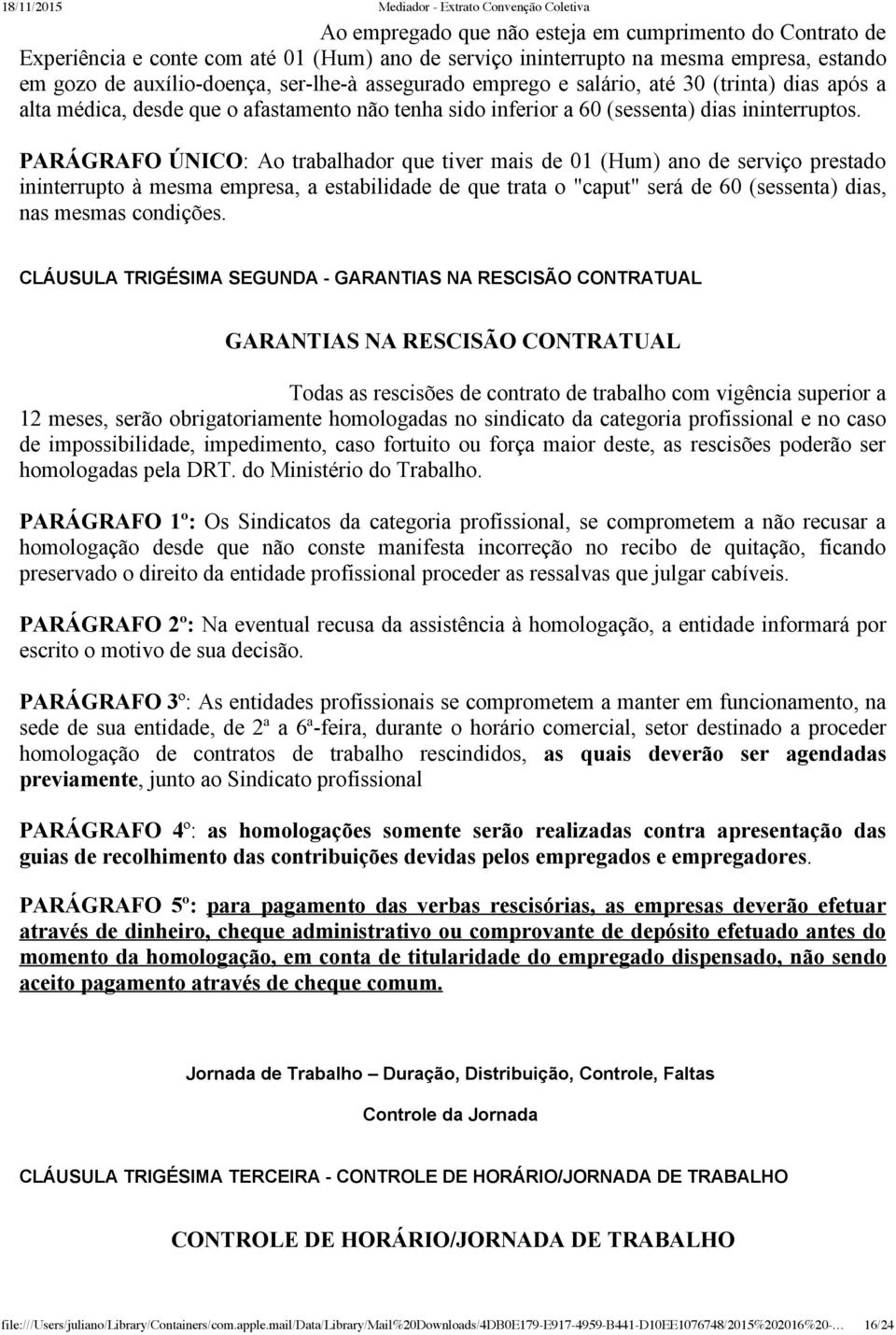 18/11/2015 Mediador - Extrato Convenção Coletiva

Ao empregado que não esteja em cumprimento do Contrato de Experiência e conte com até 01 (Hum) ano de serviço ininterrupto na mesma empresa, estando em gozo de auxílio-doença, ser-lhe-à assegurado emprego e salário, até 30 (trinta) dias após a alta médica, desde que o afastamento não tenha sido inferior a 60 (sessenta) dias ininterruptos.

PARÁGRAFO ÚNICO: Ao trabalhador que tiver mais de 01 (Hum) ano de serviço prestado ininterrupto à mesma empresa, a estabilidade de que trata o "caput" será de 60 (sessenta) dias, nas mesmas condições.

CLÁUSULA TRIGÉSIMA SEGUNDA - GARANTIAS NA RESCISÃO CONTRATUAL

GARANTIAS NA RESCISÃO CONTRATUAL

Todas as rescisões de contrato de trabalho com vigência superior a 12 meses, serão obrigatoriamente homologadas no sindicato da categoria profissional e no caso de impossibilidade, impedimento, caso fortuito ou força maior deste, as rescisões poderão ser homologadas pela DRT. do Ministério do Trabalho.

PARÁGRAFO 1º: Os Sindicatos da categoria profissional, se comprometem a não recusar a homologação desde que não conste manifesta incorreção no recibo de quitação, ficando preservado o direito da entidade profissional proceder as ressalvas que julgar cabíveis.

PARÁGRAFO 2º: Na eventual recusa da assistência à homologação, a entidade informará por escrito o motivo de sua decisão.

PARÁGRAFO 3º: As entidades profissionais se comprometem a manter em funcionamento, na sede de sua entidade, de 2ª a 6ª-feira, durante o horário comercial, setor destinado a proceder homologação de contratos de trabalho rescindidos, as quais deverão ser agendadas previamente, junto ao Sindicato profissional

PARÁGRAFO 4º: as homologações somente serão realizadas contra apresentação das guias de recolhimento das contribuições devidas pelos empregados e empregadores.

PARÁGRAFO 5º: para pagamento das verbas rescisórias, as empresas deverão efetuar através de dinheiro, cheque administrativo ou comprovante de depósito efetuado antes do momento da homologação, em conta de titularidade do empregado dispensado, não sendo aceito pagamento através de cheque comum.

Jornada de Trabalho – Duração, Distribuição, Controle, Faltas

Controle da Jornada

CLÁUSULA TRIGÉSIMA TERCEIRA - CONTROLE DE HORÁRIO/JORNADA DE TRABALHO

CONTROLE DE HORÁRIO/JORNADA DE TRABALHO

file:///Users/juliano/Library/Containers/com.apple.mail/Data/Library/Mail%20Downloads/4DB0E179-E917-4959-B441-D10EE1076748/2015%202016%20-… 16/24